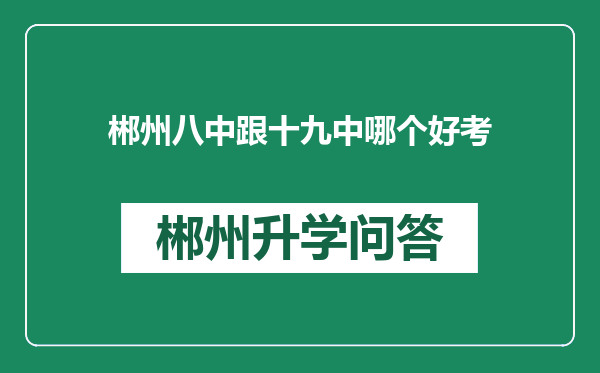 郴州八中跟十九中哪个好考

郴州升学问答